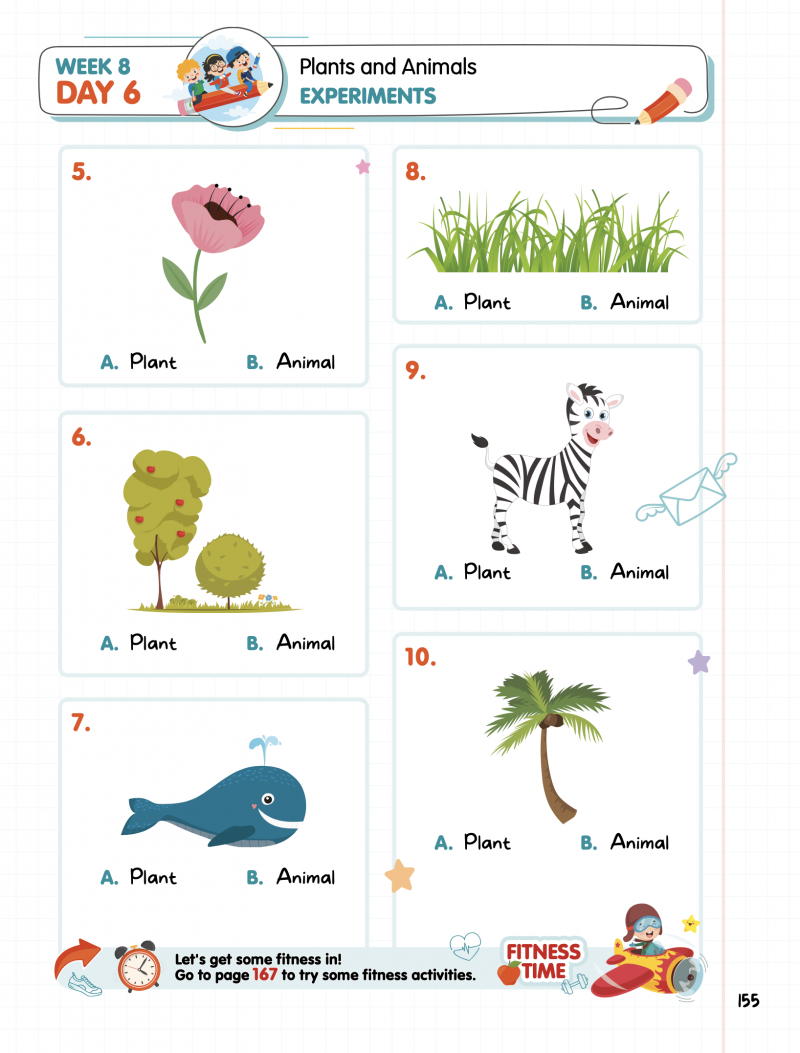 WEEK 8
DAY 6

Plants and Animals
EXPERIMENTS

5.

A. Plant B. Animal

6.

A. Plant B. Animal

7.

A. Plant B. Animal

8.

A. Plant B. Animal

9.

A. Plant B. Animal

10.

A. Plant B. Animal

Let's get some fitness in!
Go to page 167 to try some fitness activities.

FITNESS TIME

155